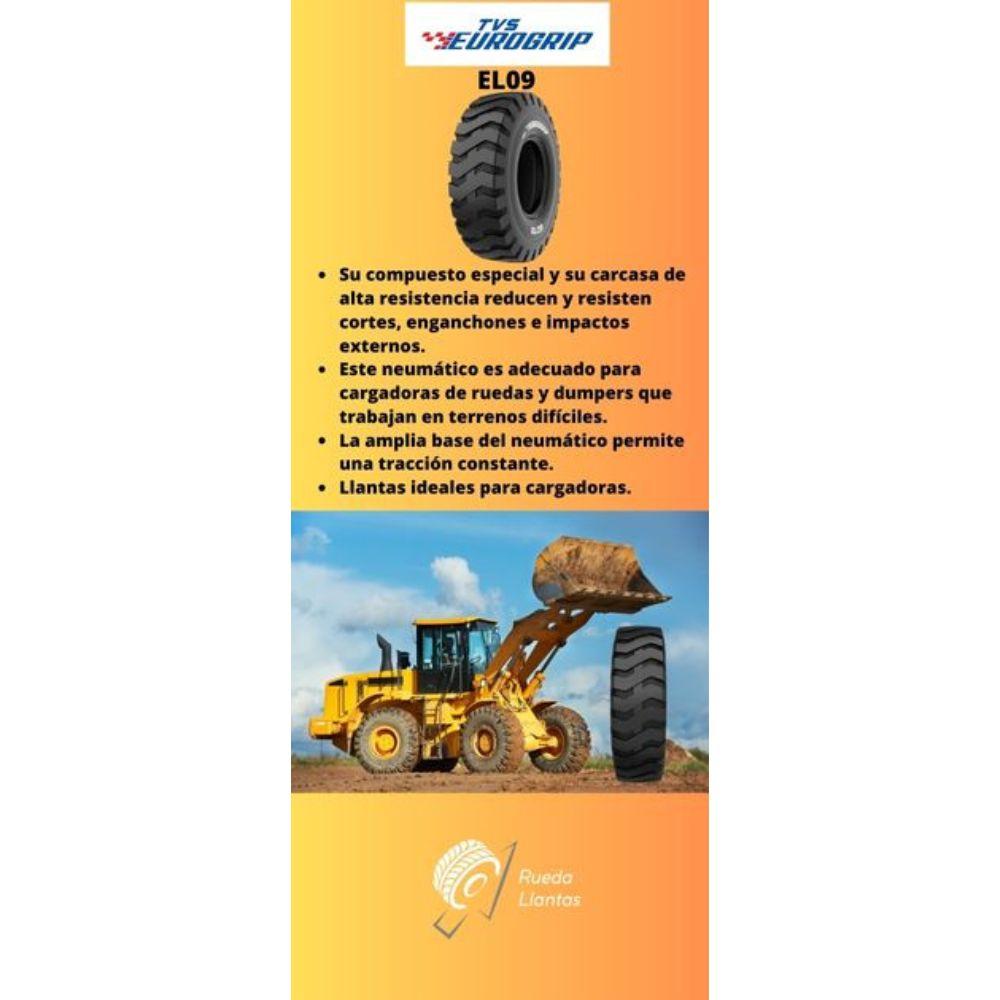 TVS EUROGRIP

EL09

- Su compuesto especial y su carcasa de alta resistencia reducen y resisten cortes, enganchones e impactos externos.
- Este neumático es adecuado para cargadoras de ruedas y dumpers que trabajan en terrenos difíciles.
- La amplia base del neumático permite una tracción constante.
- Llantas ideales para cargadoras.

Rueda Llantas